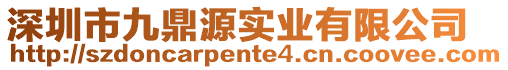 深圳市九鼎源实业有限公司
http://szdoncarpente4.cn.coovee.com